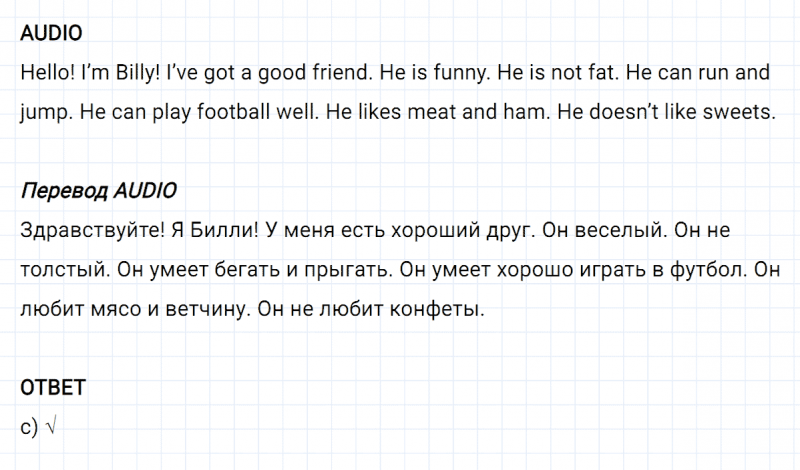 AUDIO
Hello! I'm Billy! I've got a good friend. He is funny. He is not fat. He can run and jump. He can play football well. He likes meat and ham. He doesn't like sweets.

Перевод AUDIO
Здравствуйте! Я Билли! У меня есть хороший друг. Он веселый. Он не толстый. Он умеет бегать и прыгать. Он умеет хорошо играть в футбол. Он любит мясо и ветчину. Он не любит конфеты.

ОТВЕТ
c) √